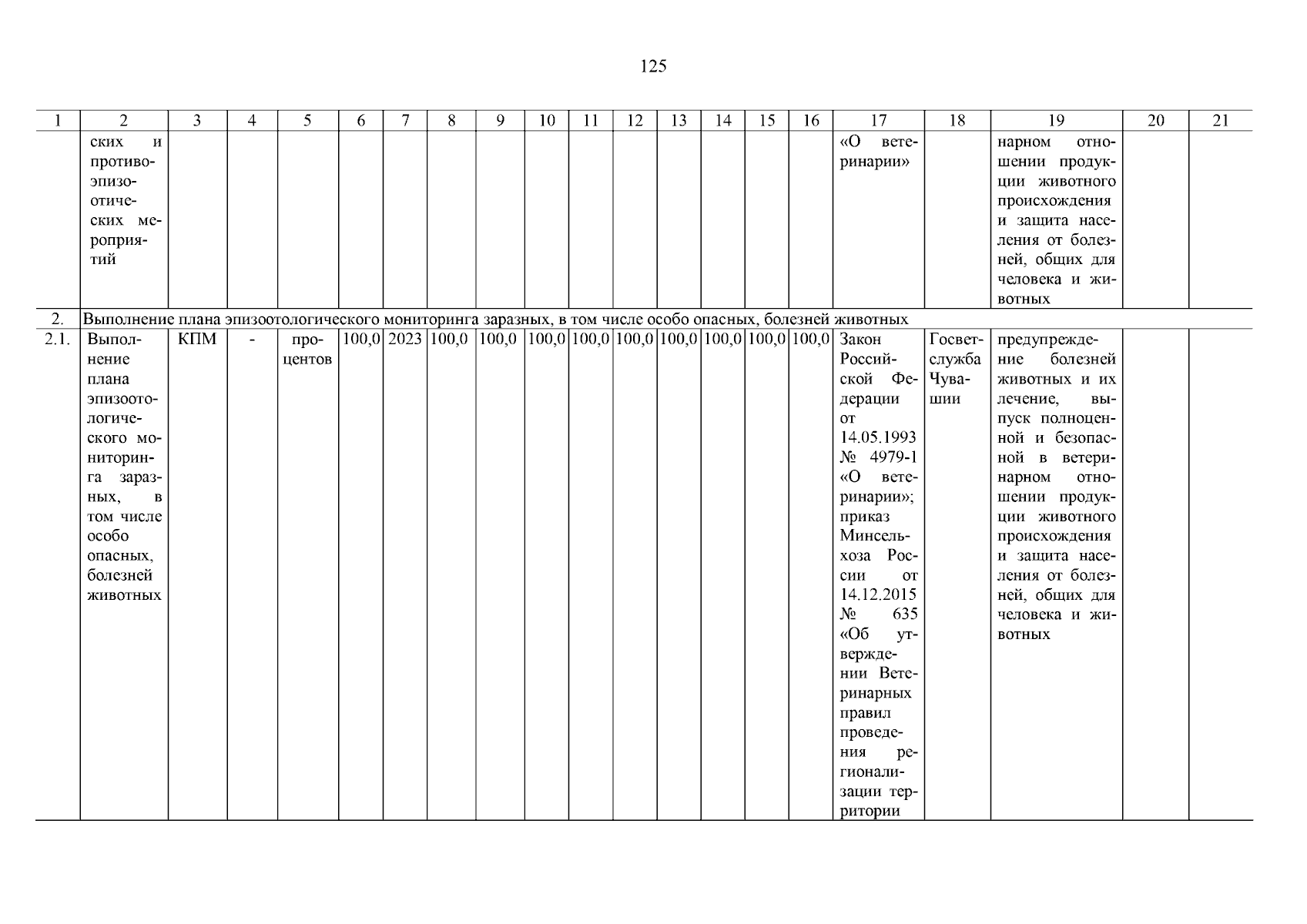 125

| 1 | 2 | 3 | 4 | 5 | 6 | 7 | 8 | 9 | 10 | 11 | 12 | 13 | 14 | 15 | 16 | 17 | 18 | 19 | 20 | 21 |
|---|---|---|---|---|---|---|---|---|---|---|---|---|---|---|---|---|---|---|---|---|
| | ских и противоэпизоотических мероприятий | | | | | | | | | | | | | | | «О ветеринарии» | | нарном отношении продукции животного происхождения и защита населения от болезней, общих для человека и животных | | |
| 2. | Выполнение плана эпизоотологического мониторинга заразных, в том числе особо опасных, болезней животных | | | | | | | | | | | | | | | | | | | |
| 2.1. | Выполнение плана эпизоотологического мониторинга заразных, в том числе особо опасных, болезней животных | КПМ | - | процентов | 100,0 | 2023 | 100,0 | 100,0 | 100,0 | 100,0 | 100,0 | 100,0 | 100,0 | 100,0 | 100,0 | Закон Российской Федерации от 14.05.1993 № 4979-1 «О ветеринарии»; приказ Минсельхоза России от 14.12.2015 № 635 «Об утверждении Ветеринарных правил проведения регионализации территории | Госветслужба Чувашии | предупреждение болезней животных и их лечение, выпуск полноценной и безопасной в ветеринарном отношении продукции животного происхождения и защита населения от болезней, общих для человека и животных | | |